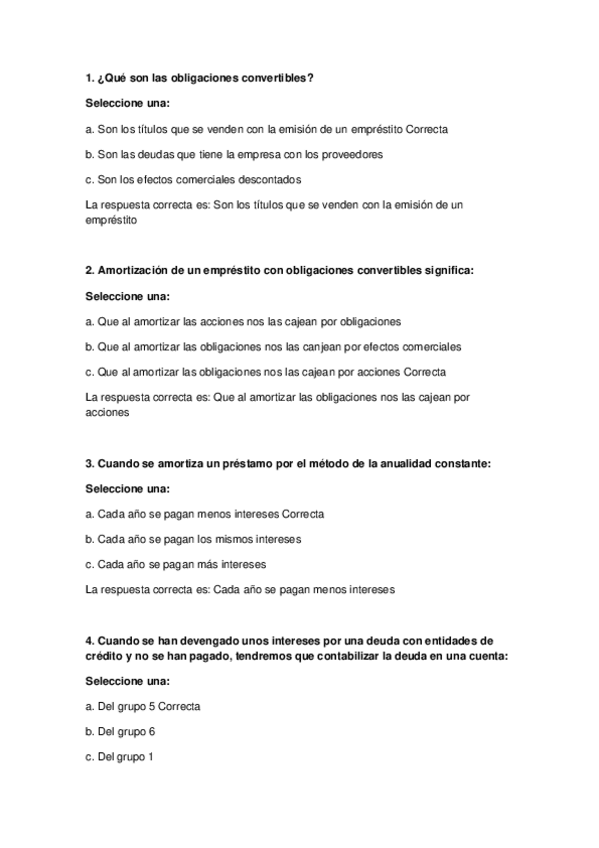 1. ¿Qué son las obligaciones convertibles?

Seleccione una:

a. Son los títulos que se venden con la emisión de un empréstito Correcta

b. Son las deudas que tiene la empresa con los proveedores

c. Son los efectos comerciales descontados

La respuesta correcta es: Son los títulos que se venden con la emisión de un empréstito

2. Amortización de un empréstito con obligaciones convertibles significa:

Seleccione una:

a. Que al amortizar las acciones nos las cajean por obligaciones

b. Que al amortizar las obligaciones nos las canjean por efectos comerciales

c. Que al amortizar las obligaciones nos las cajean por acciones Correcta

La respuesta correcta es: Que al amortizar las obligaciones nos las cajean por acciones

3. Cuando se amortiza un préstamo por el método de la anualidad constante:

Seleccione una:

a. Cada año se pagan menos intereses Correcta

b. Cada año se pagan los mismos intereses

c. Cada año se pagan más intereses

La respuesta correcta es: Cada año se pagan menos intereses

4. Cuando se han devengado unos intereses por una deuda con entidades de crédito y no se han pagado, tendremos que contabilizar la deuda en una cuenta:

Seleccione una:

a. Del grupo 5 Correcta

b. Del grupo 6

c. Del grupo 1